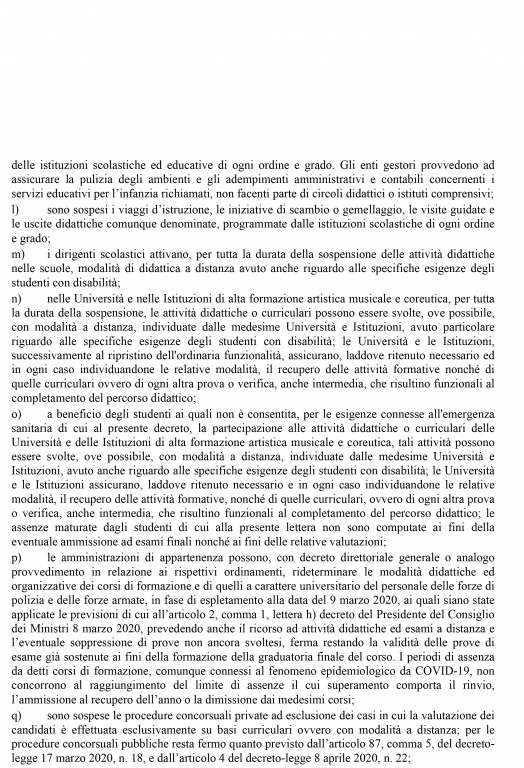 delle istituzioni scolastiche ed educative di ogni ordine e grado. Gli enti gestori provvedono ad assicurare la pulizia degli ambienti e gli adempimenti amministrativi e contabili concernenti i servizi educativi per l'infanzia richiamati, non facenti parte di circoli didattici o istituti comprensivi;

l) sono sospesi i viaggi d'istruzione, le iniziative di scambio o gemellaggio, le visite guidate e le uscite didattiche comunque denominate, programmate dalle istituzioni scolastiche di ogni ordine e grado;

m) i dirigenti scolastici attivano, per tutta la durata della sospensione delle attività didattiche nelle scuole, modalità di didattica a distanza avuto anche riguardo alle specifiche esigenze degli studenti con disabilità;

n) nelle Università e nelle Istituzioni di alta formazione artistica musicale e coreutica, per tutta la durata della sospensione, le attività didattiche o curriculari possono essere svolte, ove possibile, con modalità a distanza, individuate dalle medesime Università e Istituzioni, avuto particolare riguardo alle specifiche esigenze degli studenti con disabilità; le Università e le Istituzioni, successivamente al ripristino dell'ordinaria funzionalità, assicurano, laddove ritenuto necessario ed in ogni caso individuandone le relative modalità, il recupero delle attività formative nonché di quelle curriculari ovvero di ogni altra prova o verifica, anche intermedia, che risultino funzionali al completamento del percorso didattico;

o) a beneficio degli studenti ai quali non è consentita, per le esigenze connesse all'emergenza sanitaria di cui al presente decreto, la partecipazione alle attività didattiche o curriculari delle Università e delle Istituzioni di alta formazione artistica musicale e coreutica, tali attività possono essere svolte, ove possibile, con modalità a distanza, individuate dalle medesime Università e Istituzioni, avuto anche riguardo alle specifiche esigenze degli studenti con disabilità; le Università e le Istituzioni assicurano, laddove ritenuto necessario e in ogni caso individuandone le relative modalità, il recupero delle attività formative, nonché di quelle curriculari, ovvero di ogni altra prova o verifica, anche intermedia, che risultino funzionali al completamento del percorso didattico; le assenze maturate dagli studenti di cui alla presente lettera non sono computate ai fini della eventuale ammissione ad esami finali nonché ai fini delle relative valutazioni;

p) le amministrazioni di appartenenza possono, con decreto direttoriale generale o analogo provvedimento in relazione ai rispettivi ordinamenti, rideterminare le modalità didattiche ed organizzative dei corsi di formazione e di quelli a carattere universitario del personale delle forze di polizia e delle forze armate, in fase di espletamento alla data del 9 marzo 2020, ai quali siano state applicate le previsioni di cui all'articolo 2, comma 1, lettera h) decreto del Presidente del Consiglio dei Ministri 8 marzo 2020, prevedendo anche il ricorso ad attività didattiche ed esami a distanza e l'eventuale soppressione di prove non ancora svoltesi, ferma restando la validità delle prove di esame già sostenute ai fini della formazione della graduatoria finale del corso. I periodi di assenza da detti corsi di formazione, comunque connessi al fenomeno epidemiologico da COVID-19, non concorrono al raggiungimento del limite di assenze il cui superamento comporta il rinvio, l'ammissione al recupero dell'anno o la dimissione dai medesimi corsi;

q) sono sospese le procedure concorsuali private ad esclusione dei casi in cui la valutazione dei candidati è effettuata esclusivamente su basi curriculari ovvero con modalità a distanza; per le procedure concorsuali pubbliche resta fermo quanto previsto dall'articolo 87, comma 5, del decreto-legge 17 marzo 2020, n. 18, e dall'articolo 4 del decreto-legge 8 aprile 2020, n. 22;